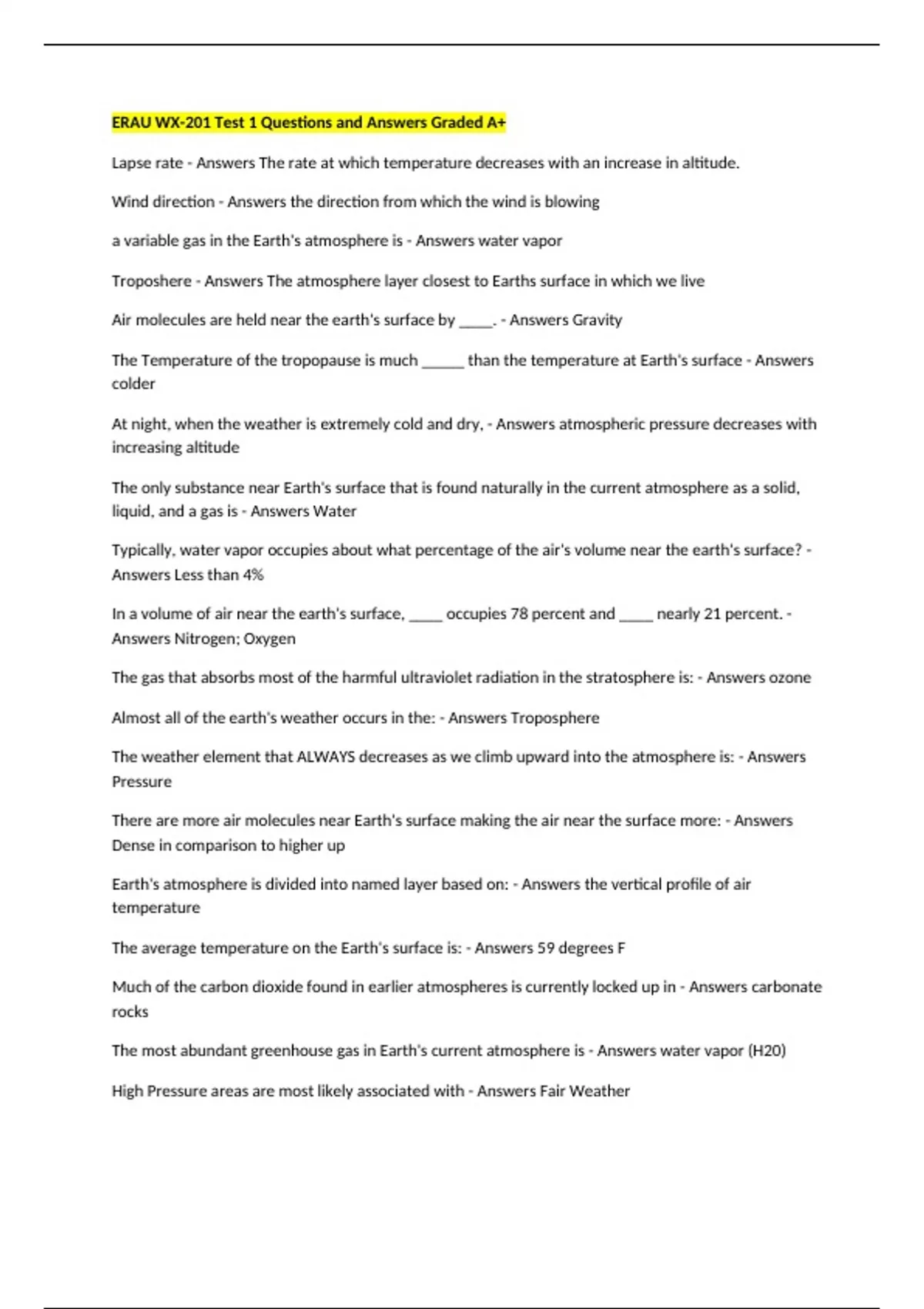 ERAU WX-201 Test 1 Questions and Answers Graded A+

Lapse rate - Answers The rate at which temperature decreases with an increase in altitude.

Wind direction - Answers the direction from which the wind is blowing

a variable gas in the Earth's atmosphere is - Answers water vapor

Troposhere - Answers The atmosphere layer closest to Earths surface in which we live

Air molecules are held near the earth's surface by _____. - Answers Gravity

The Temperature of the tropopause is much ______ than the temperature at Earth's surface - Answers colder

At night, when the weather is extremely cold and dry, - Answers atmospheric pressure decreases with increasing altitude

The only substance near Earth's surface that is found naturally in the current atmosphere as a solid, liquid, and a gas is - Answers Water

Typically, water vapor occupies about what percentage of the air's volume near the earth's surface? - Answers Less than 4%

In a volume of air near the earth's surface, _____ occupies 78 percent and _____ nearly 21 percent. - Answers Nitrogen; Oxygen

The gas that absorbs most of the harmful ultraviolet radiation in the stratosphere is: - Answers ozone

Almost all of the earth's weather occurs in the: - Answers Troposphere

The weather element that ALWAYS decreases as we climb upward into the atmosphere is: - Answers Pressure

There are more air molecules near Earth's surface making the air near the surface more: - Answers Dense in comparison to higher up

Earth's atmosphere is divided into named layer based on: - Answers the vertical profile of air temperature

The average temperature on the Earth's surface is: - Answers 59 degrees F

Much of the carbon dioxide found in earlier atmospheres is currently locked up in - Answers carbonate rocks

The most abundant greenhouse gas in Earth's current atmosphere is - Answers water vapor (H20)

High Pressure areas are most likely associated with - Answers Fair Weather